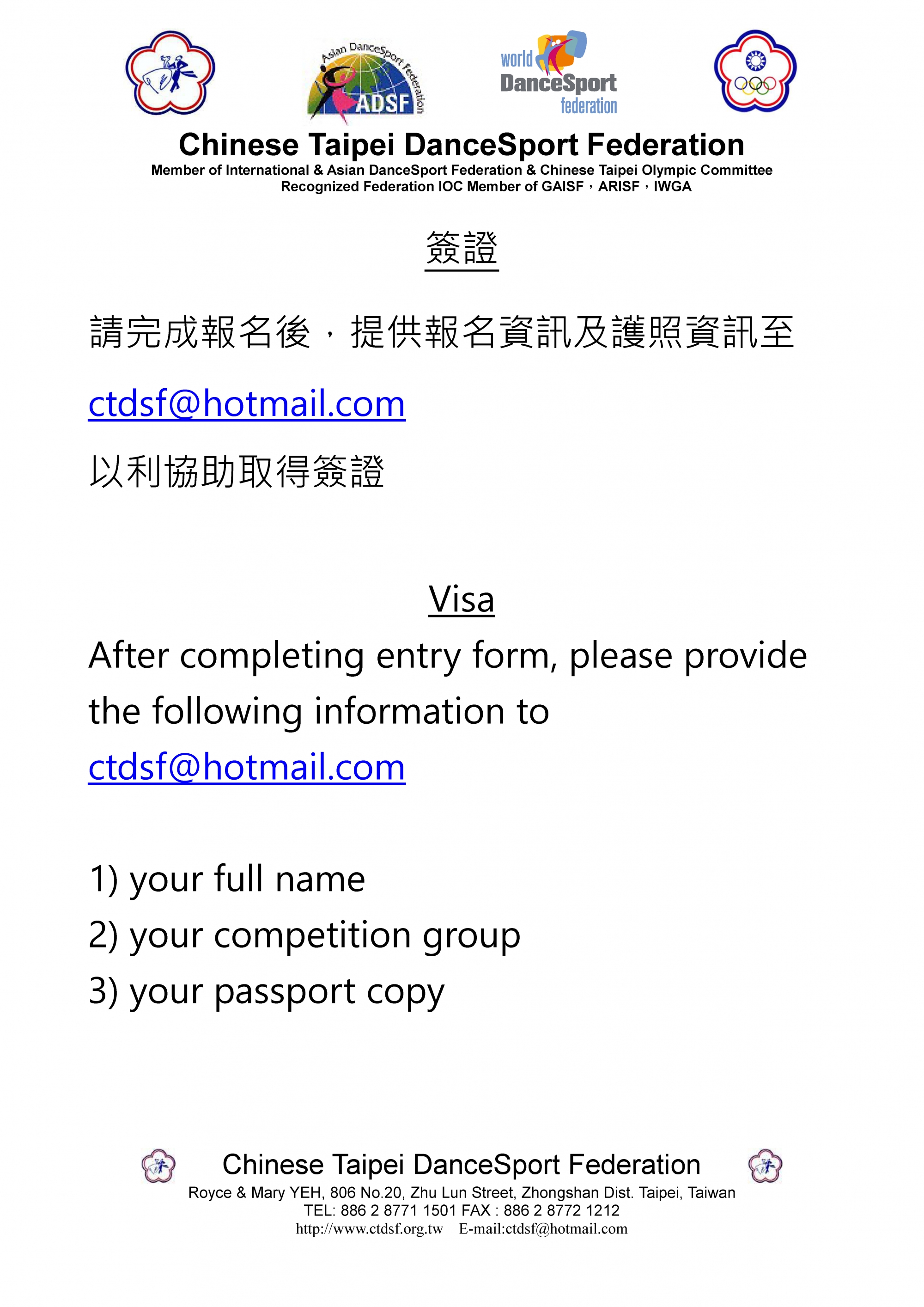 Asian DanceSport Federation
ADSF

world DanceSport federation

Chinese Taipei DanceSport Federation
Member of International & Asian DanceSport Federation & Chinese Taipei Olympic Committee
Recognized Federation IOC Member of GAISF，ARISF，IWGA

簽證

請完成報名後，提供報名資訊及護照資訊至

ctdsf@hotmail.com

以利協助取得簽證

Visa

After completing entry form, please provide the following information to ctdsf@hotmail.com

1) your full name
2) your competition group
3) your passport copy

Chinese Taipei DanceSport Federation
Royce & Mary YEH, 806 No.20, Zhu Lun Street, Zhongshan Dist. Taipei, Taiwan
TEL: 886 2 8771 1501 FAX : 886 2 8772 1212
http://www.ctdsf.org.tw E-mail:ctdsf@hotmail.com